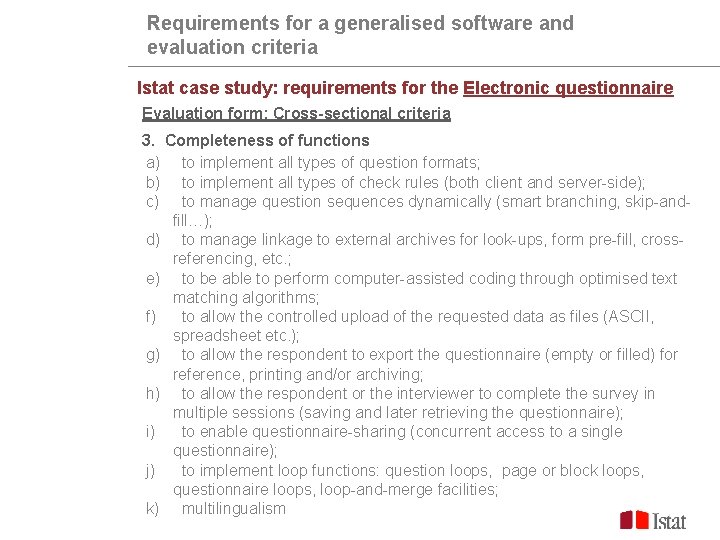 Requirements for a generalised software and evaluation criteria

Istat case study: requirements for the Electronic questionnaire

Evaluation form: Cross-sectional criteria

3. Completeness of functions

a) to implement all types of question formats;

b) to implement all types of check rules (both client and server-side);

c) to manage question sequences dynamically (smart branching, skip-and-fill…);

d) to manage linkage to external archives for look-ups, form pre-fill, cross-referencing, etc.;

e) to be able to perform computer-assisted coding through optimised text matching algorithms;

f) to allow the controlled upload of the requested data as files (ASCII, spreadsheet etc.);

g) to allow the respondent to export the questionnaire (empty or filled) for reference, printing and/or archiving;

h) to allow the respondent or the interviewer to complete the survey in multiple sessions (saving and later retrieving the questionnaire);

i) to enable questionnaire-sharing (concurrent access to a single questionnaire);

j) to implement loop functions: question loops, page or block loops, questionnaire loops, loop-and-merge facilities;

k) multilingualism

Istat